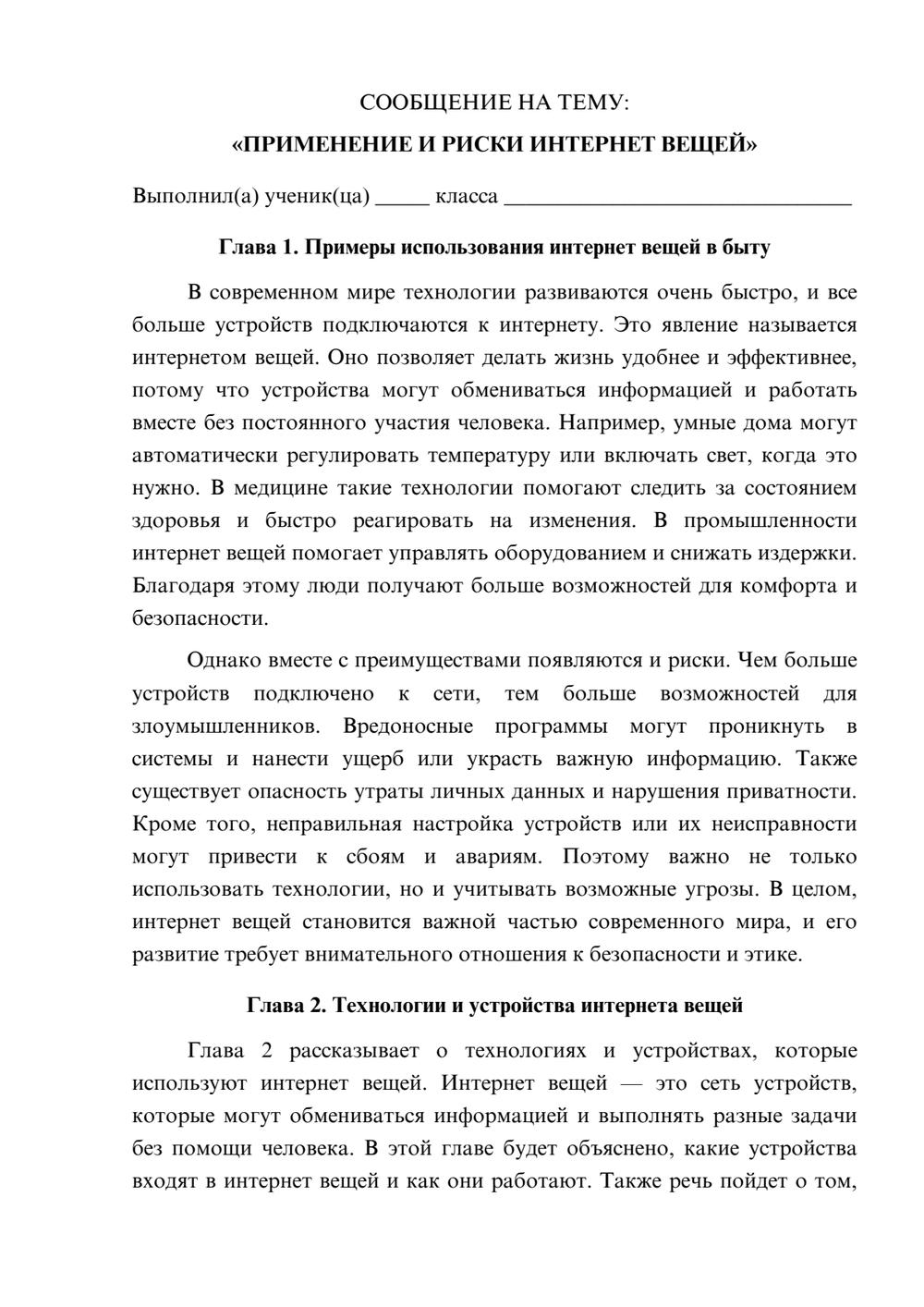 СООБЩЕНИЕ НА ТЕМУ:

«ПРИМЕНЕНИЕ И РИСКИ ИНТЕРНЕТ ВЕЩЕЙ»

Выполнил(а) ученик(ца) ____ класса ____

Глава 1. Примеры использования интернет вещей в быту

В современном мире технологии развиваются очень быстро, и все больше устройств подключаются к интернету. Это явление называется интернетом вещей. Оно позволяет делать жизнь удобнее и эффективнее, потому что устройства могут обмениваться информацией и работать вместе без постоянного участия человека. Например, умные дома могут автоматически регулировать температуру или включать свет, когда это нужно. В медицине такие технологии помогают следить за состоянием здоровья и быстро реагировать на изменения. В промышленности интернет вещей помогает управлять оборудованием и снижать издержки. Благодаря этому люди получают больше возможностей для комфорта и безопасности.

Однако вместе с преимуществами появляются и риски. Чем больше устройств подключено к сети, тем больше возможностей для злоумышленников. Вредоносные программы могут проникнуть в системы и нанести ущерб или украсть важную информацию. Также существует опасность утраты личных данных и нарушения приватности. Кроме того, неправильная настройка устройств или их неисправности могут привести к сбоям и авариям. Поэтому важно не только использовать технологии, но и учитывать возможные угрозы. В целом, интернет вещей становится важной частью современного мира, и его развитие требует внимательного отношения к безопасности и этике.

Глава 2. Технологии и устройства интернета вещей

Глава 2 рассказывает о технологиях и устройствах, которые используют интернет вещей. Интернет вещей — это сеть устройств, которые могут обмениваться информацией и выполнять разные задачи без помощи человека. В этой главе будет объяснено, какие устройства входят в интернет вещей и как они работают. Также речь пойдет о том,